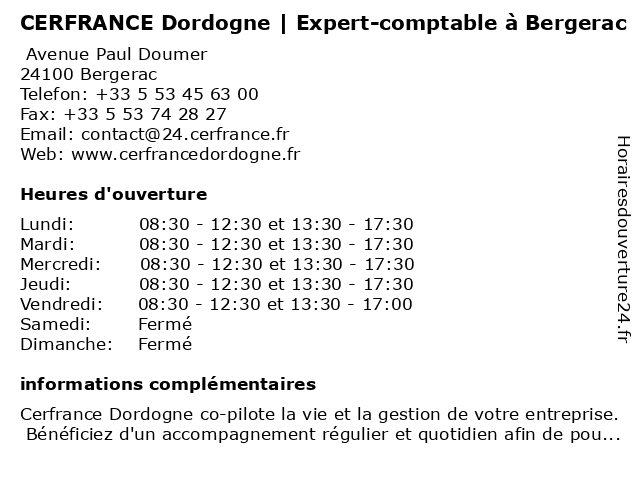 CERFRANCE Dordogne | Expert-comptable à Bergerac

Avenue Paul Doumer
24100 Bergerac
Telefon: +33 5 53 45 63 00
Fax: +33 5 53 74 28 27
Email: contact@24.cerfrance.fr
Web: www.cerfrancedordogne.fr

Heures d'ouverture

| | |
|---|---|
| Lundi: | 08:30 - 12:30 et 13:30 - 17:30 |
| Mardi: | 08:30 - 12:30 et 13:30 - 17:30 |
| Mercredi: | 08:30 - 12:30 et 13:30 - 17:30 |
| Jeudi: | 08:30 - 12:30 et 13:30 - 17:30 |
| Vendredi: | 08:30 - 12:30 et 13:30 - 17:00 |
| Samedi: | Fermé |
| Dimanche: | Fermé |

informations complémentaires

Cerfrance Dordogne co-pilote la vie et la gestion de votre entreprise. Bénéficiez d'un accompagnement régulier et quotidien afin de pou...

Horairesdouverture24.fr